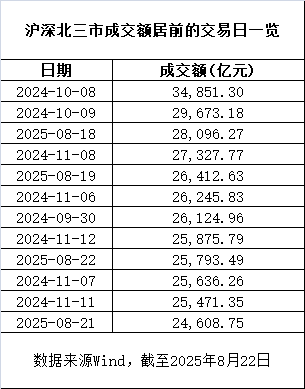 沪深北三市成交额居前的交易日一览

| 日期 | 成交额(亿元) |
|---|---|
| 2024-10-08 | 34,851.30 |
| 2024-10-09 | 29,673.18 |
| 2025-08-18 | 28,096.27 |
| 2024-11-08 | 27,327.77 |
| 2025-08-19 | 26,412.63 |
| 2024-11-06 | 26,245.83 |
| 2024-09-30 | 26,124.96 |
| 2024-11-12 | 25,875.79 |
| 2025-08-22 | 25,793.49 |
| 2024-11-07 | 25,636.26 |
| 2024-11-11 | 25,471.35 |
| 2025-08-21 | 24,608.75 |

数据来源Wind，截至2025年8月22日